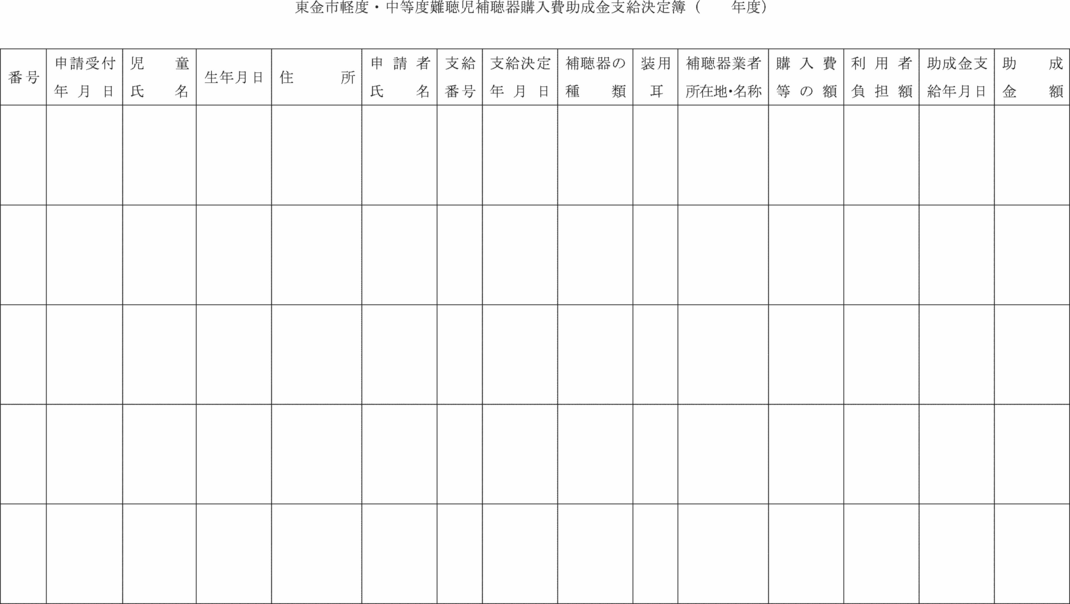 東金市軽度・中等度難聴児補聴器購入費助成金支給決定簿（　　年度）

| 番号 | 申請受付年月日 | 児童氏名 | 生年月日 | 住所 | 申請者氏名 | 支給番号 | 支給決定年月日 | 補聴器の種類 | 装用耳 | 補聴器業者所在地・名称 | 購入費等の額 | 利用者負担額 | 助成金支給年月日 | 助成金額 |
|---|---|---|---|---|---|---|---|---|---|---|---|---|---|---|
| | | | | | | | | | | | | | | |
| | | | | | | | | | | | | | | |
| | | | | | | | | | | | | | | |
| | | | | | | | | | | | | | | |
| | | | | | | | | | | | | | | |